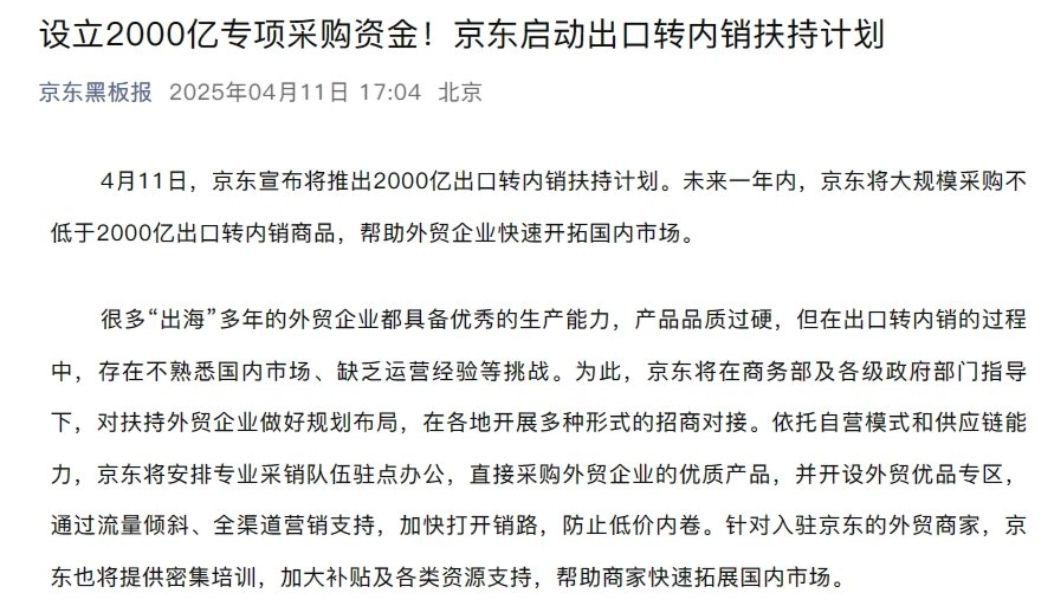 设立2000亿专项采购资金！京东启动出口转内销扶持计划

京东黑板报 2025年04月11日 17:04 北京

4月11日，京东宣布将推出2000亿出口转内销扶持计划。未来一年内，京东将大规模采购不低于2000亿出口转内销商品，帮助外贸企业快速开拓国内市场。

很多“出海”多年的外贸企业都具备优秀的生产能力，产品品质过硬，但在出口转内销的过程中，存在不熟悉国内市场、缺乏运营经验等挑战。为此，京东将在商务部及各级政府部门指导下，对扶持外贸企业做好规划布局，在各地开展多种形式的招商对接。依托自营模式和供应链能力，京东将安排专业采销队伍驻点办公，直接采购外贸企业的优质产品，并开设外贸优品专区，通过流量倾斜、全渠道营销支持，加快打开销路，防止低价内卷。针对入驻京东的外贸商家，京东也将提供密集培训，加大补贴及各类资源支持，帮助商家快速拓展国内市场。